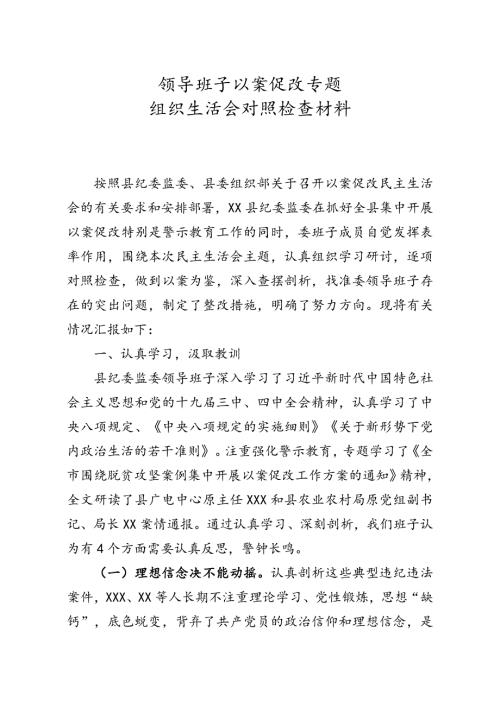 领导班子以案促改专题
组织生活会对照检查材料

按照县纪委监委、县委组织部关于召开以案促改民主生活会的有关要求和安排部署，XX县纪委监委在抓好全县集中开展以案促改特别是警示教育工作的同时，委班子成员自觉发挥表率作用，围绕本次民主生活会主题，认真组织学习研讨，逐项对照检查，做到以案为鉴，深入查摆剖析，找准委领导班子存在的突出问题，制定了整改措施，明确了努力方向。现将有关情况汇报如下：

一、认真学习，汲取教训

县纪委监委领导班子深入学习了习近平新时代中国特色社会主义思想和党的十九届三中、四中全会精神，认真学习了中央八项规定、《中央八项规定的实施细则》《关于新形势下党内政治生活的若干准则》。注重强化警示教育，专题学习了《全市围绕脱贫攻坚案例集中开展以案促改工作方案的通知》精神，全文研读了县广电中心原主任XXX和县农业农村局原党组副书记、局长XX案情通报。通过认真学习、深刻剖析，我们班子认为有4个方面需要认真反思，警钟长鸣。

（一）理想信念决不能动摇。认真剖析这些典型违纪违法案件，XXX、XX等人长期不注重理论学习、党性锻炼，思想“缺钙”，底色蜕变，背弃了共产党员的政治信仰和理想信念，是